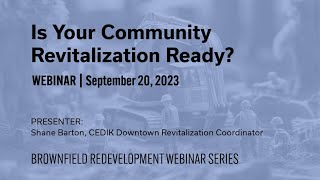 Is Your Community Revitalization Ready?

WEBINAR | September 20, 2023

PRESENTER:
Shane Barton, CEDIK Downtown Revitalization Coordinator

BROWNFIELD REDEVELOPMENT WEBINAR SERIES